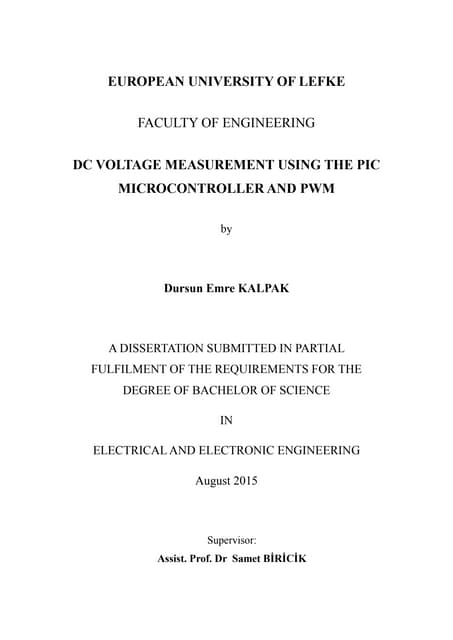 EUROPEAN UNIVERSITY OF LEFKE

FACULTY OF ENGINEERING

DC VOLTAGE MEASUREMENT USING THE PIC MICROCONTROLLER AND PWM

by

Dursun Emre KALPAK

A DISSERTATION SUBMITTED IN PARTIAL FULFILMENT OF THE REQUIREMENTS FOR THE DEGREE OF BACHELOR OF SCIENCE

IN

ELECTRICAL AND ELECTRONIC ENGINEERING

August 2015

Supervisor:
Assist. Prof. Dr Samet BİRİCİK